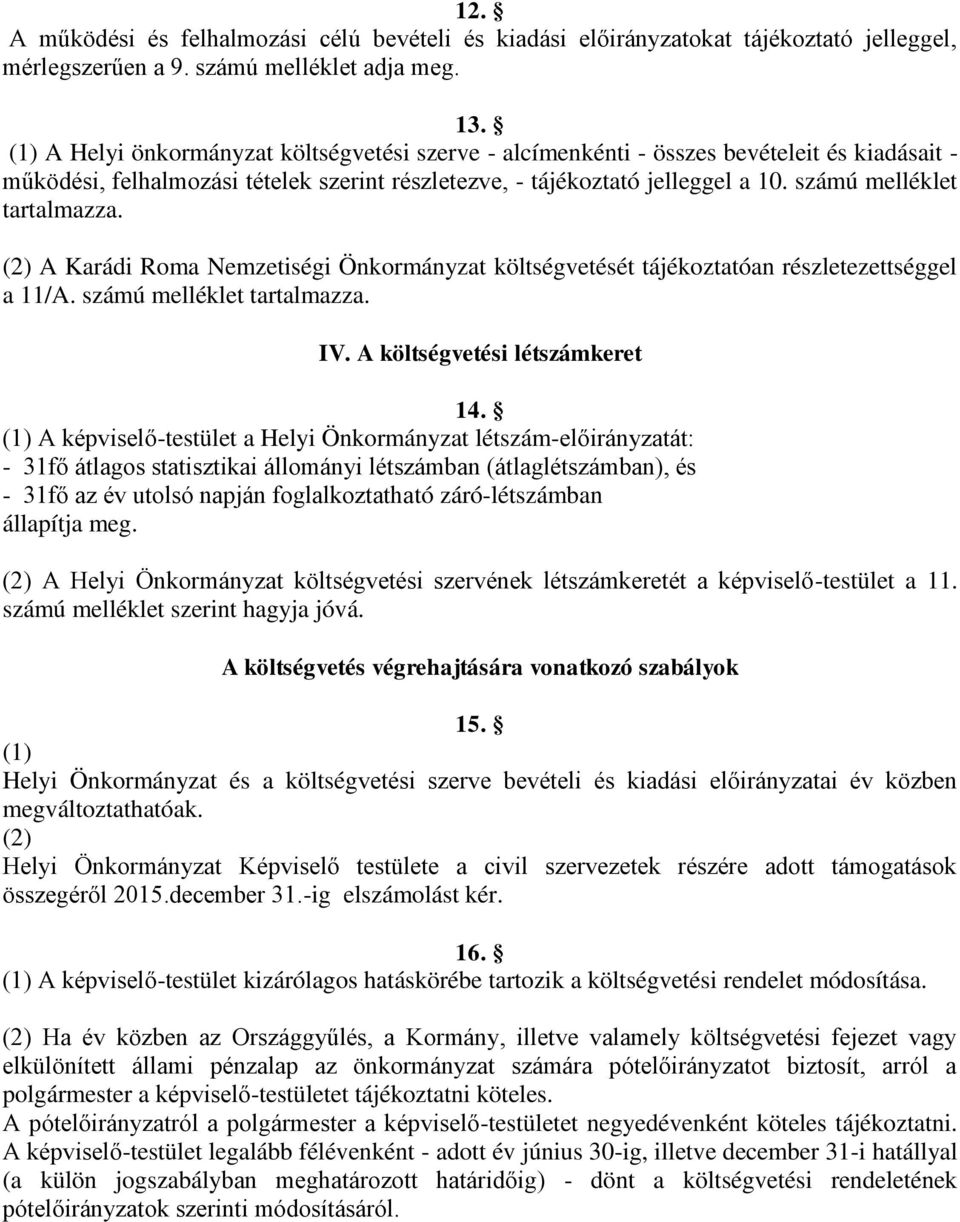 12. §
A működési és felhalmozási célú bevételi és kiadási előirányzatokat tájékoztató jelleggel, mérlegszerűen a 9. számú melléklet adja meg.

13. §
(1) A Helyi önkormányzat költségvetési szerve - alcímenkénti - összes bevételeit és kiadásait - működési, felhalmozási tételek szerint részletezve, - tájékoztató jelleggel a 10. számú melléklet tartalmazza.

(2) A Karádi Roma Nemzetiségi Önkormányzat költségvetését tájékoztatóan részletezettséggel a 11/A. számú melléklet tartalmazza.

IV. A költségvetési létszámkeret

14. §
(1) A képviselő-testület a Helyi Önkormányzat létszám-előirányzatát:
- 31fő átlagos statisztikai állományi létszámban (átlaglétszámban), és
- 31fő az év utolsó napján foglalkoztatható záró-létszámban
állapítja meg.

(2) A Helyi Önkormányzat költségvetési szervének létszámkeretét a képviselő-testület a 11. számú melléklet szerint hagyja jóvá.

A költségvetés végrehajtására vonatkozó szabályok

15. §
(1)
Helyi Önkormányzat és a költségvetési szerve bevételi és kiadási előirányzatai év közben megváltoztathatóak.
(2)
Helyi Önkormányzat Képviselő testülete a civil szervezetek részére adott támogatások összegéről 2015.december 31.-ig elszámolást kér.

16. §
(1) A képviselő-testület kizárólagos hatáskörébe tartozik a költségvetési rendelet módosítása.

(2) Ha év közben az Országgyűlés, a Kormány, illetve valamely költségvetési fejezet vagy elkülönített állami pénzalap az önkormányzat számára pótelőirányzatot biztosít, arról a polgármester a képviselő-testületet tájékoztatni köteles.
A pótelőirányzatról a polgármester a képviselő-testületet negyedévenként köteles tájékoztatni.
A képviselő-testület legalább félévenként - adott év június 30-ig, illetve december 31-i hatállyal (a külön jogszabályban meghatározott határidőig) - dönt a költségvetési rendeletének pótelőirányzatok szerinti módosításáról.